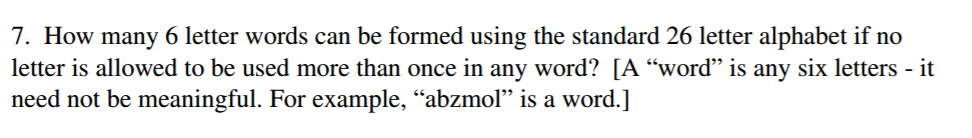 7. How many 6 letter words can be formed using the standard 26 letter alphabet if no letter is allowed to be used more than once in any word? [A “word” is any six letters - it need not be meaningful. For example, “abzmol” is a word.]